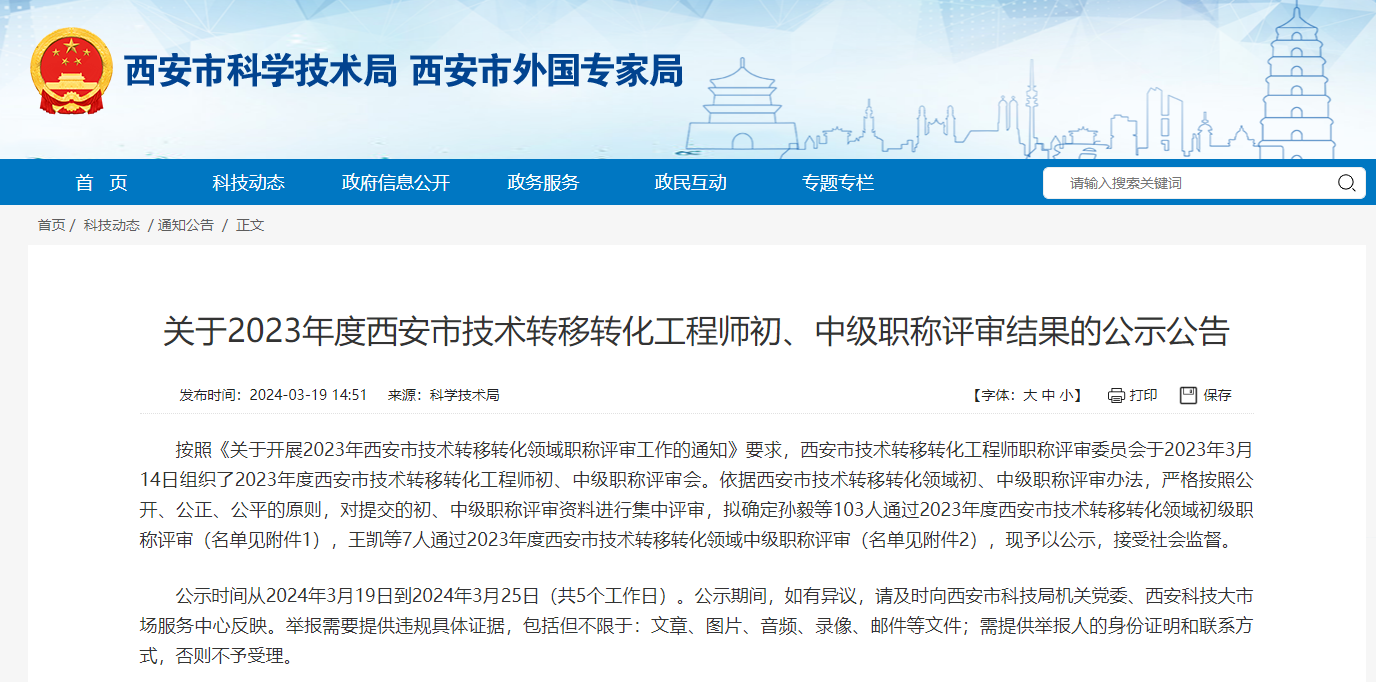 西安市科学技术局 西安市外国专家局

首 页 科技动态 政府信息公开 政务服务 政民互动 专题专栏

请输入搜索关键词

首页 / 科技动态 / 通知公告 / 正文

关于2023年度西安市技术转移转化工程师初、中级职称评审结果的公示公告

发布时间：2024-03-19 14:51 来源：科学技术局

【字体：大 中 小】 打印 保存

按照《关于开展2023年西安市技术转移转化领域职称评审工作的通知》要求，西安市技术转移转化工程师职称评审委员会于2023年3月14日组织了2023年度西安市技术转移转化工程师初、中级职称评审会。依据西安市技术转移转化领域初、中级职称评审办法，严格按照公开、公正、公平的原则，对提交的初、中级职称评审资料进行集中评审，拟确定孙毅等103人通过2023年度西安市技术转移转化领域初级职称评审（名单见附件1），王凯等7人通过2023年度西安市技术转移转化领域中级职称评审（名单见附件2），现予以公示，接受社会监督。

公示时间从2024年3月19日到2024年3月25日（共5个工作日）。公示期间，如有异议，请及时向西安市科技局机关党委、西安科技大市场服务中心反映。举报需要提供违规具体证据，包括但不限于：文章、图片、音频、录像、邮件等文件；需提供举报人的身份证明和联系方式，否则不予受理。